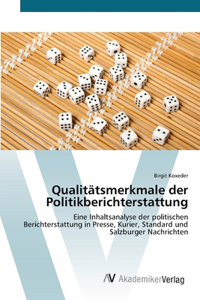 Birgit Koxeder

Qualitätsmerkmale der Politikberichterstattung

Eine Inhaltsanalyse der politischen Berichterstattung in Presse, Kurier, Standard und Salzburger Nachrichten

AV AkademikerVerlag